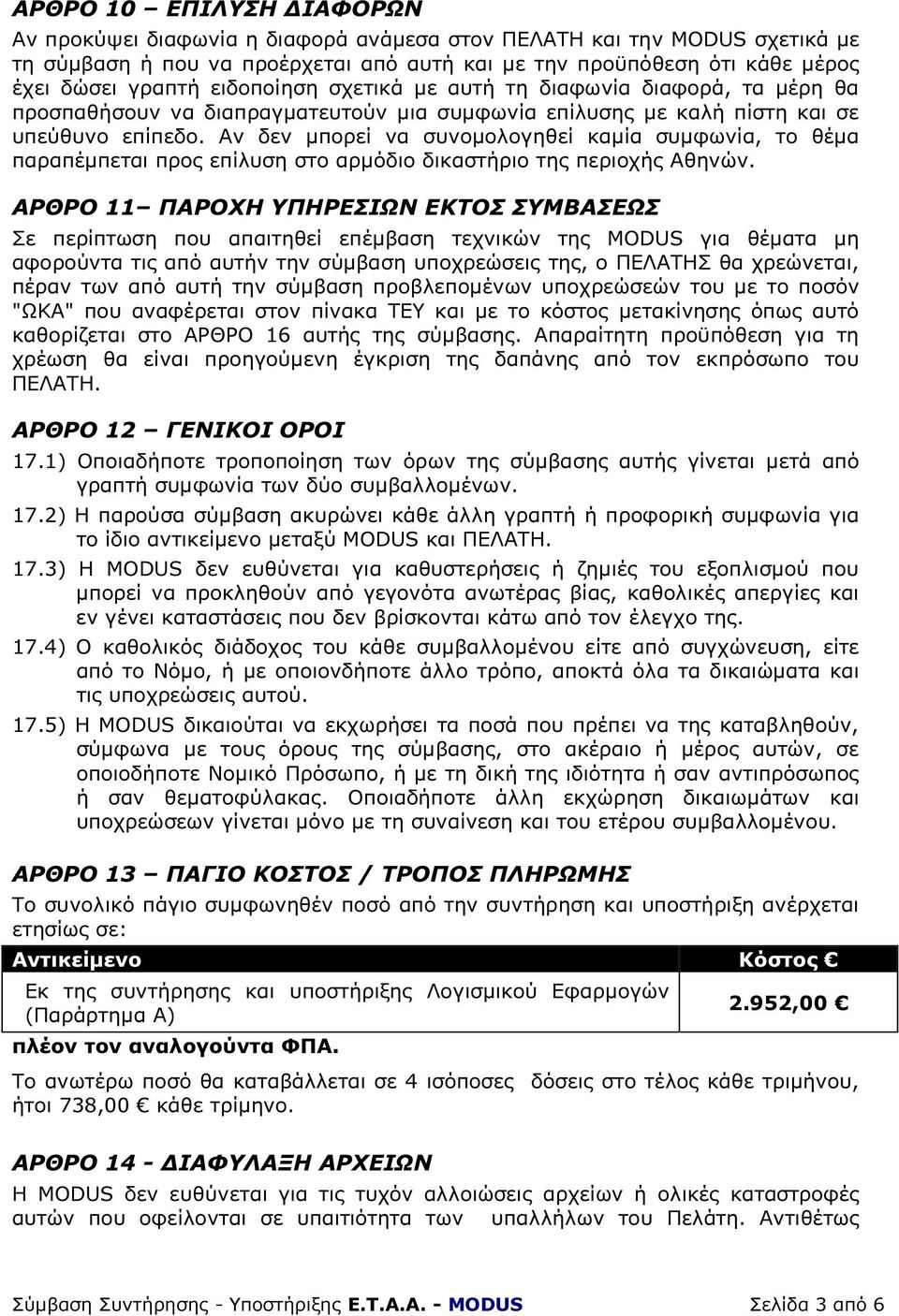 ΑΡΘΡΟ 10 – ΕΠΙΛΥΣΗ ΔΙΑΦΟΡΩΝ

Αν προκύψει διαφωνία η διαφορά ανάμεσα στον ΠΕΛΑΤΗ και την MODUS σχετικά με τη σύμβαση ή που να προέρχεται από αυτή και με την προϋπόθεση ότι κάθε μέρος έχει δώσει γραπτή ειδοποίηση σχετικά με αυτή τη διαφωνία διαφορά, τα μέρη θα προσπαθήσουν να διαπραγματευτούν μια συμφωνία επίλυσης με καλή πίστη και σε υπεύθυνο επίπεδο. Αν δεν μπορεί να συνομολογηθεί καμία συμφωνία, το θέμα παραπέμπεται προς επίλυση στο αρμόδιο δικαστήριο της περιοχής Αθηνών.

ΑΡΘΡΟ 11– ΠΑΡΟΧΗ ΥΠΗΡΕΣΙΩΝ ΕΚΤΟΣ ΣΥΜΒΑΣΕΩΣ

Σε περίπτωση που απαιτηθεί επέμβαση τεχνικών της MODUS για θέματα μη αφορούντα τις από αυτήν την σύμβαση υποχρεώσεις της, ο ΠΕΛΑΤΗΣ θα χρεώνεται, πέραν των από αυτή την σύμβαση προβλεπομένων υποχρεώσεών του με το ποσόν "ΩΚΑ" που αναφέρεται στον πίνακα ΤΕΥ και με το κόστος μετακίνησης όπως αυτό καθορίζεται στο ΑΡΘΡΟ 16 αυτής της σύμβασης. Απαραίτητη προϋπόθεση για τη χρέωση θα είναι προηγούμενη έγκριση της δαπάνης από τον εκπρόσωπο του ΠΕΛΑΤΗ.

ΑΡΘΡΟ 12 – ΓΕΝΙΚΟΙ ΟΡΟΙ

17.1) Οποιαδήποτε τροποποίηση των όρων της σύμβασης αυτής γίνεται μετά από γραπτή συμφωνία των δύο συμβαλλομένων.

17.2) Η παρούσα σύμβαση ακυρώνει κάθε άλλη γραπτή ή προφορική συμφωνία για το ίδιο αντικείμενο μεταξύ MODUS και ΠΕΛΑΤΗ.

17.3) Η MODUS δεν ευθύνεται για καθυστερήσεις ή ζημιές του εξοπλισμού που μπορεί να προκληθούν από γεγονότα ανωτέρας βίας, καθολικές απεργίες και εν γένει καταστάσεις που δεν βρίσκονται κάτω από τον έλεγχο της.

17.4) Ο καθολικός διάδοχος του κάθε συμβαλλομένου είτε από συγχώνευση, είτε από το Νόμο, ή με οποιονδήποτε άλλο τρόπο, αποκτά όλα τα δικαιώματα και τις υποχρεώσεις αυτού.

17.5) Η MODUS δικαιούται να εκχωρήσει τα ποσά που πρέπει να της καταβληθούν, σύμφωνα με τους όρους της σύμβασης, στο ακέραιο ή μέρος αυτών, σε οποιοδήποτε Νομικό Πρόσωπο, ή με τη δική της ιδιότητα ή σαν αντιπρόσωπος ή σαν θεματοφύλακας. Οποιαδήποτε άλλη εκχώρηση δικαιωμάτων και υποχρεώσεων γίνεται μόνο με τη συναίνεση και του ετέρου συμβαλλομένου.

ΑΡΘΡΟ 13 – ΠΑΓΙΟ ΚΟΣΤΟΣ / ΤΡΟΠΟΣ ΠΛΗΡΩΜΗΣ

Το συνολικό πάγιο συμφωνηθέν ποσό από την συντήρηση και υποστήριξη ανέρχεται ετησίως σε:

| Αντικείμενο | Κόστος € |
|---|---|
| Εκ της συντήρησης και υποστήριξης Λογισμικού Εφαρμογών (Παράρτημα Α) | 2.952,00 € |

πλέον τον αναλογούντα ΦΠΑ.

Το ανωτέρω ποσό θα καταβάλλεται σε 4 ισόποσες δόσεις στο τέλος κάθε τριμήνου, ήτοι 738,00 € κάθε τρίμηνο.

ΑΡΘΡΟ 14 - ΔΙΑΦΥΛΑΞΗ ΑΡΧΕΙΩΝ

Η MODUS δεν ευθύνεται για τις τυχόν αλλοιώσεις αρχείων ή ολικές καταστροφές αυτών που οφείλονται σε υπαιτιότητα των υπαλλήλων του Πελάτη. Αντιθέτως

Σύμβαση Συντήρησης - Υποστήριξης Ε.Τ.Α.Α. - MODUS Σελίδα 3 από 6